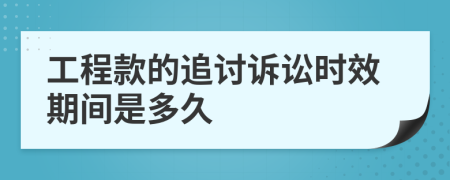 工程款的追讨诉讼时效期间是多久